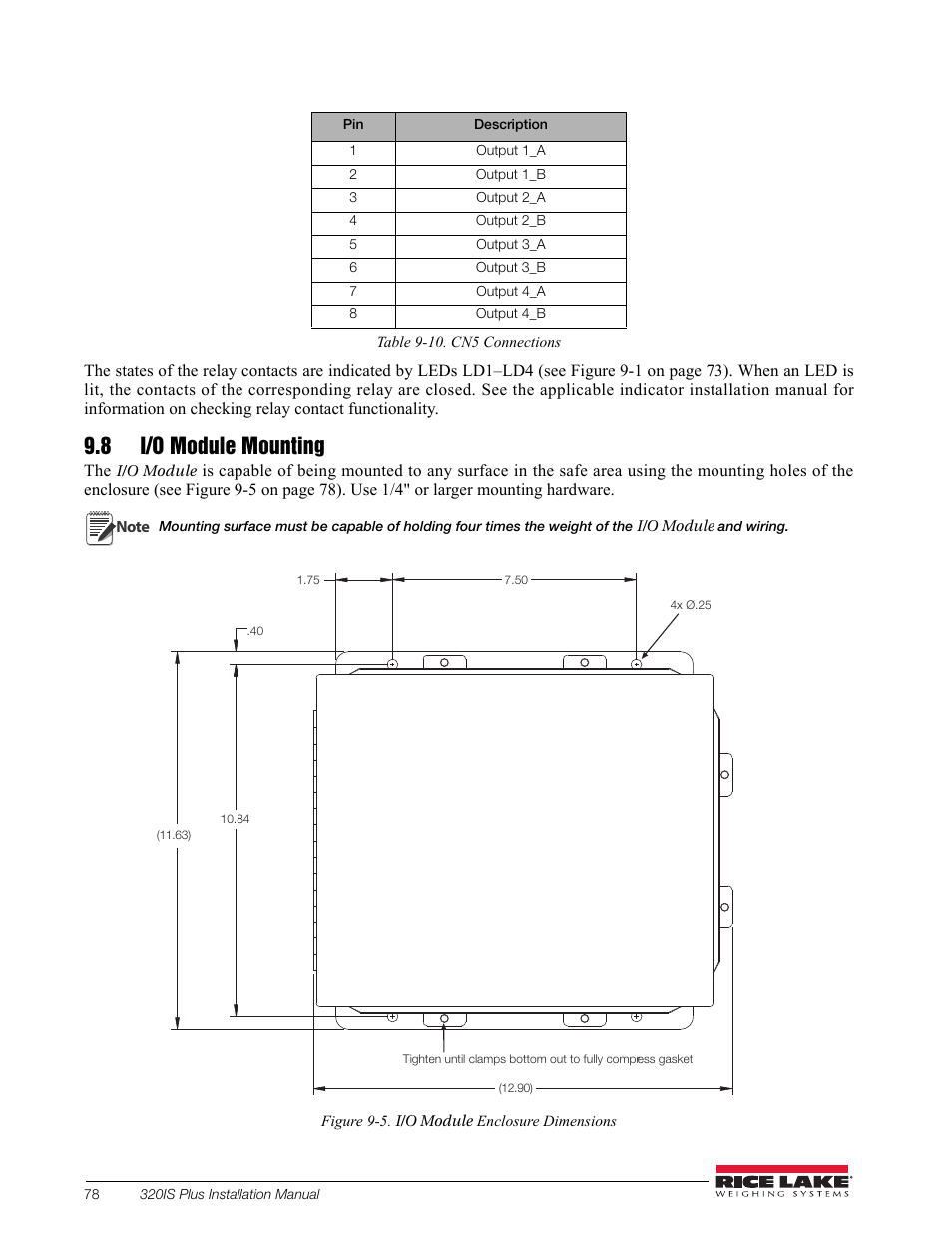 | Pin | Description |
|---|---|
| 1 | Output 1_A |
| 2 | Output 1_B |
| 3 | Output 2_A |
| 4 | Output 2_B |
| 5 | Output 3_A |
| 6 | Output 3_B |
| 7 | Output 4_A |
| 8 | Output 4_B |

Table 9-10. CN5 Connections

The states of the relay contacts are indicated by LEDs LD1–LD4 (see Figure 9-1 on page 73). When an LED is lit, the contacts of the corresponding relay are closed. See the applicable indicator installation manual for information on checking relay contact functionality.

9.8 I/O Module Mounting

The I/O Module is capable of being mounted to any surface in the safe area using the mounting holes of the enclosure (see Figure 9-5 on page 78). Use 1/4" or larger mounting hardware.

Note Mounting surface must be capable of holding four times the weight of the I/O Module and wiring.

1.75

7.50

4x Ø.25

.40

10.84

(11.63)

Tighten until clamps bottom out to fully compress gasket

(12.90)

Figure 9-5. I/O Module Enclosure Dimensions

78 320IS Plus Installation Manual

RICE LAKE WEIGHING SYSTEMS